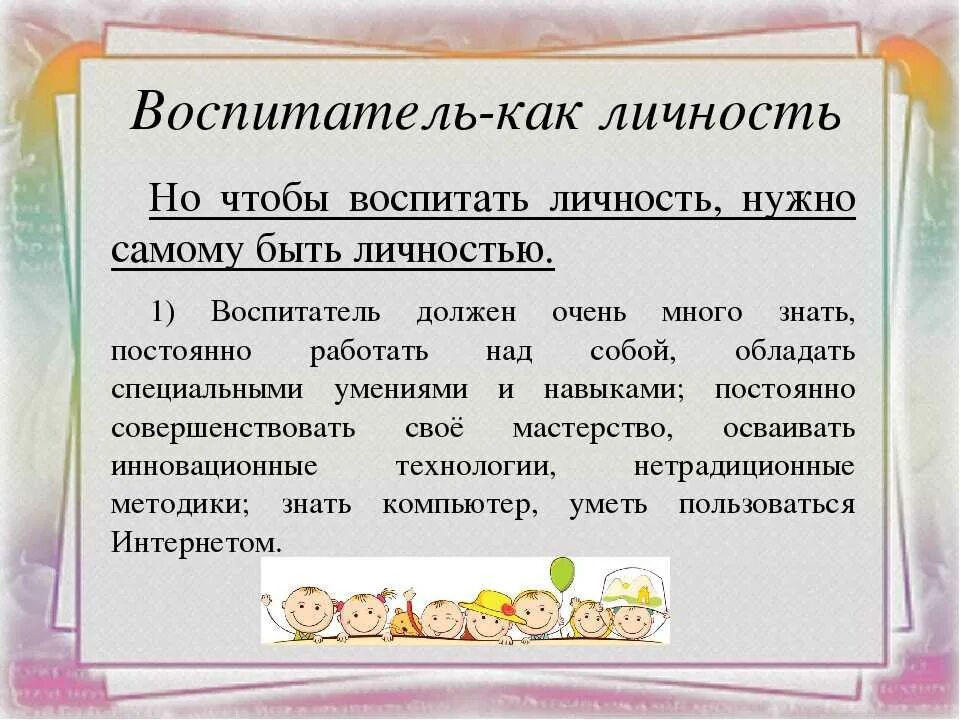 Воспитатель-как личность

Но чтобы воспитать личность, нужно самому быть личностью.

1) Воспитатель должен очень много знать, постоянно работать над собой, обладать специальными умениями и навыками; постоянно совершенствовать своё мастерство, осваивать инновационные технологии, нетрадиционные методики; знать компьютер, уметь пользоваться Интернетом.